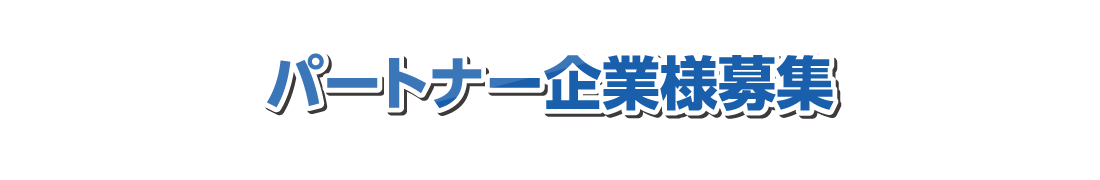 パートナー企業様募集